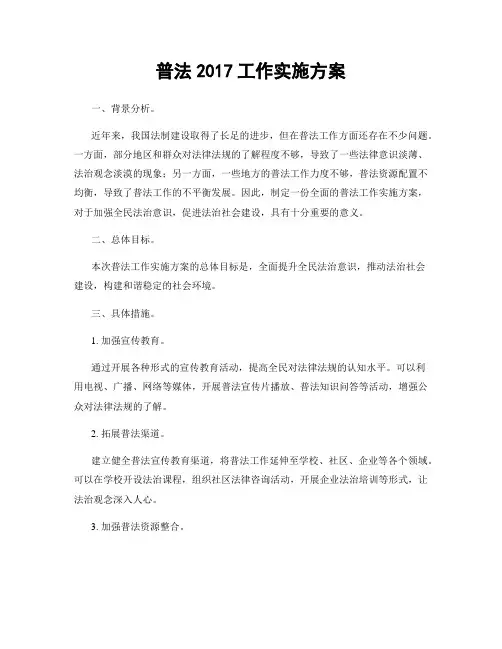 普法 2017 工作实施方案

一、背景分析。

近年来，我国法制建设取得了长足的进步，但在普法工作方面还存在不少问题。一方面，部分地区和群众对法律法规的了解程度不够，导致了一些法律意识淡薄、法治观念淡漠的现象；另一方面，一些地方的普法工作力度不够，普法资源配置不均衡，导致了普法工作的不平衡发展。因此，制定一份全面的普法工作实施方案，对于加强全民法治意识，促进法治社会建设，具有十分重要的意义。

二、总体目标。

本次普法工作实施方案的总体目标是，全面提升全民法治意识，推动法治社会建设，构建和谐稳定的社会环境。

三、具体措施。

1. 加强宣传教育。

通过开展各种形式的宣传教育活动，提高全民对法律法规的认知水平。可以利用电视、广播、网络等媒体，开展普法宣传片播放、普法知识问答等活动，增强公众对法律法规的了解。

2. 拓展普法渠道。

建立健全普法宣传教育渠道，将普法工作延伸至学校、社区、企业等各个领域。可以在学校开设法治课程，组织社区法律咨询活动，开展企业法治培训等形式，让法治观念深入人心。

3. 加强普法资源整合。